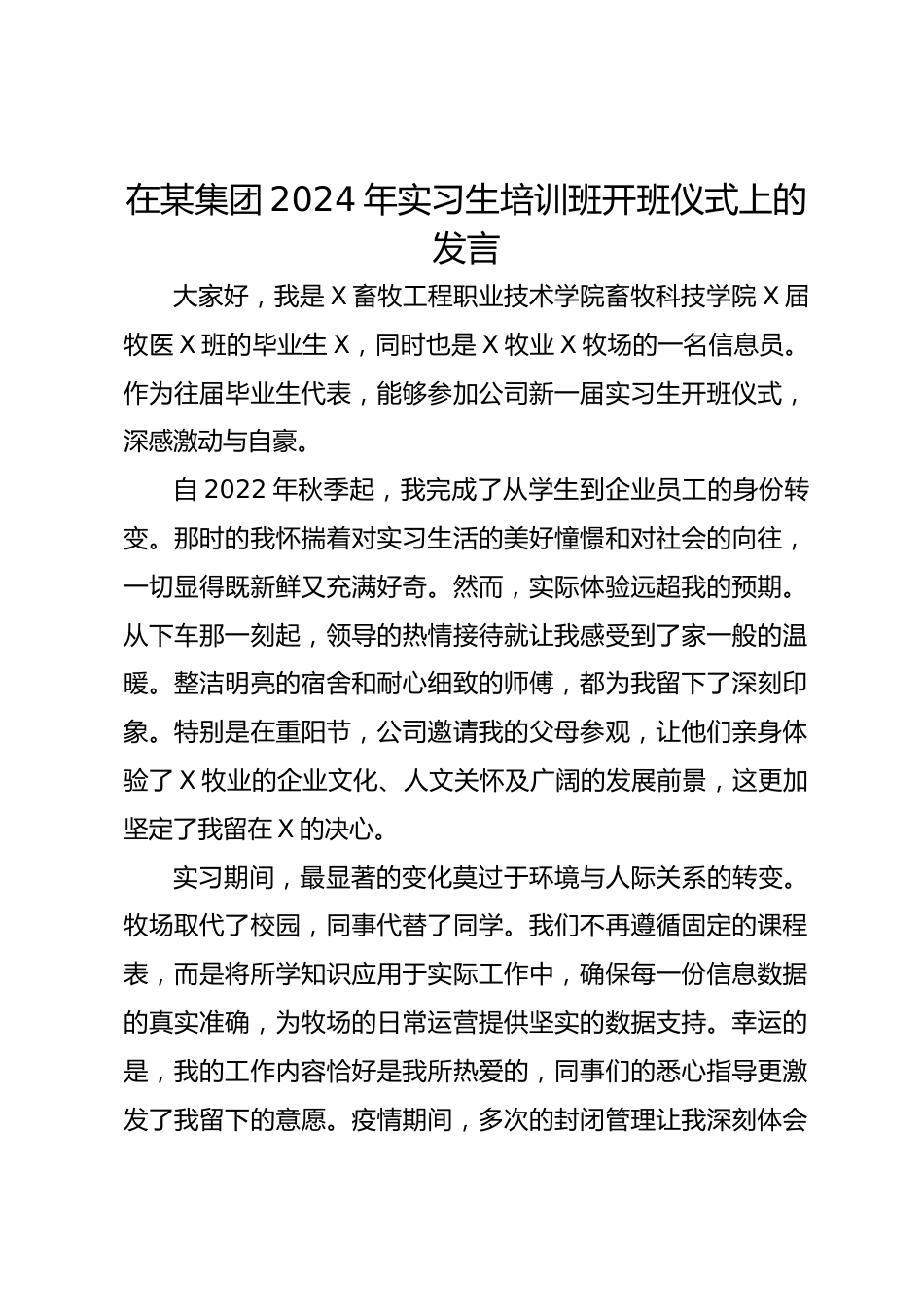 在某集团 2024 年实习生培训班开班仪式上的发言

大家好，我是 X 畜牧工程职业技术学院畜牧科技学院 X 届牧医 X 班的毕业生 X，同时也是 X 牧业 X 牧场的一名信息员。作为往届毕业生代表，能够参加公司新一届实习生开班仪式，深感激动与自豪。

自 2022 年秋季起，我完成了从学生到企业员工的身份转变。那时的我怀揣着对实习生活的美好憧憬和对社会的向往，一切显得既新鲜又充满好奇。然而，实际体验远超我的预期。从下车那一刻起，领导的热情接待就让我感受到了家一般的温暖。整洁明亮的宿舍和耐心细致的师傅，都为我留下了深刻印象。特别是在重阳节，公司邀请我的父母参观，让他们亲身体验了 X 牧业的企业文化、人文关怀及广阔的发展前景，这更加坚定了我留在 X 的决心。

实习期间，最显著的变化莫过于环境与人际关系的转变。牧场取代了校园，同事代替了同学。我们不再遵循固定的课程表，而是将所学知识应用于实际工作中，确保每一份信息数据的真实准确，为牧场的日常运营提供坚实的数据支持。幸运的是，我的工作内容恰好是我所热爱的，同事们的悉心指导更激发了我留下的意愿。疫情期间，多次的封闭管理让我深刻体会